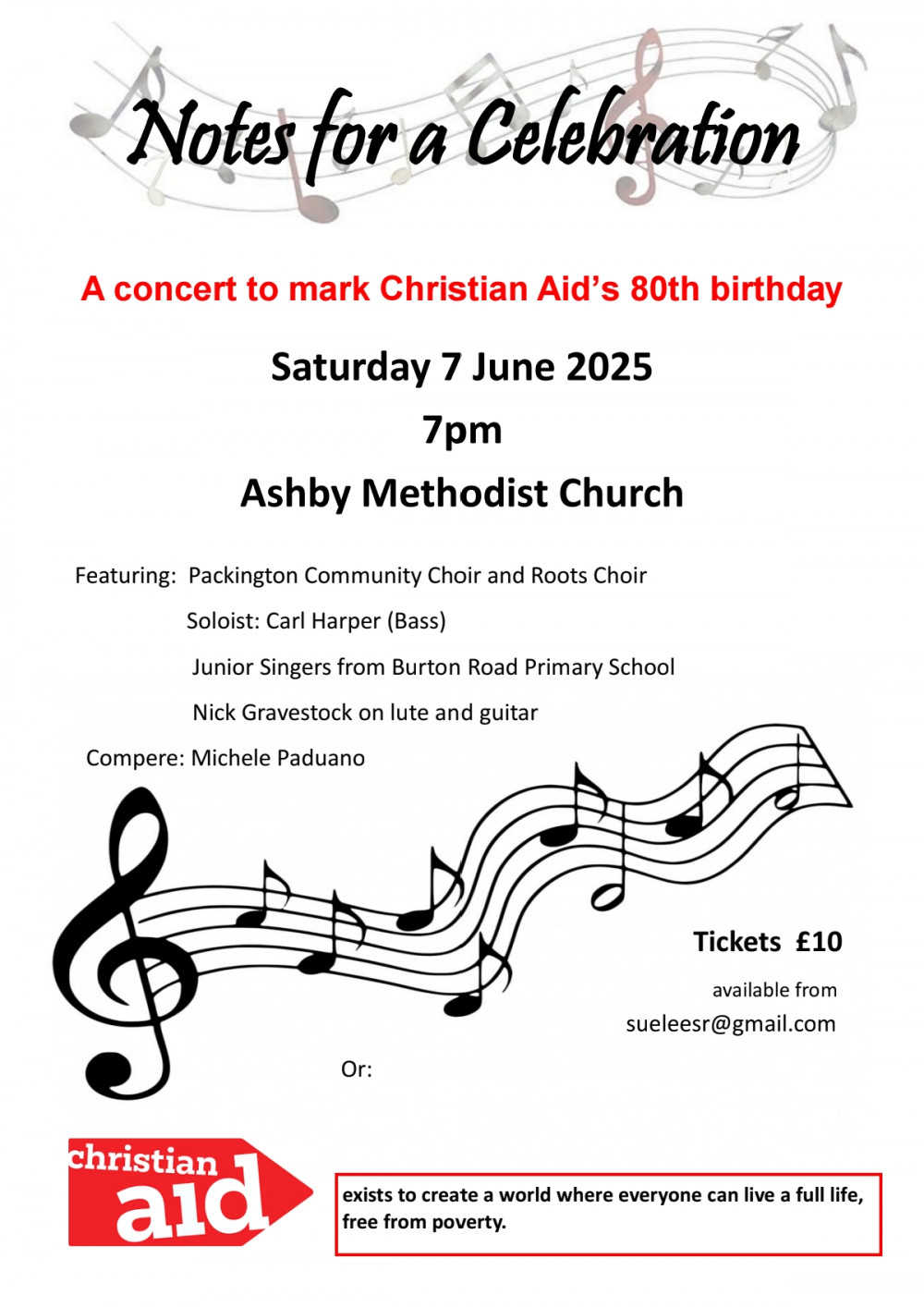 Notes for a Celebration

A concert to mark Christian Aid's 80th birthday

Saturday 7 June 2025

7pm

Ashby Methodist Church

Featuring: Packington Community Choir and Roots Choir

Soloist: Carl Harper (Bass)

Junior Singers from Burton Road Primary School

Nick Gravestock on lute and guitar

Compere: Michele Paduano

Tickets £10

available from

sueleesr@gmail.com

Or:

christian aid

exists to create a world where everyone can live a full life, free from poverty.